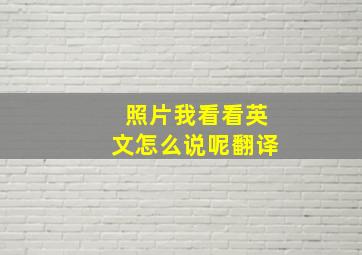 照片我看看英文怎么说呢翻译